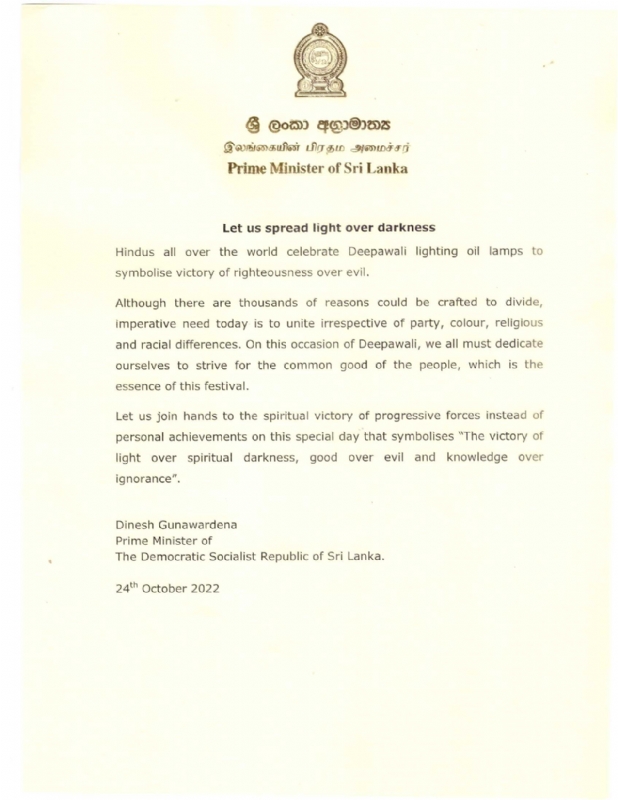 ශ්‍රී ලංකා අග්‍රාමාත්‍ය
இலங்கையின் பிரதம அமைச்சர்
Prime Minister of Sri Lanka

Let us spread light over darkness

Hindus all over the world celebrate Deepawali lighting oil lamps to symbolise victory of righteousness over evil.

Although there are thousands of reasons could be crafted to divide, imperative need today is to unite irrespective of party, colour, religious and racial differences. On this occasion of Deepawali, we all must dedicate ourselves to strive for the common good of the people, which is the essence of this festival.

Let us join hands to the spiritual victory of progressive forces instead of personal achievements on this special day that symbolises "The victory of light over spiritual darkness, good over evil and knowledge over ignorance".

Dinesh Gunawardena
Prime Minister of
The Democratic Socialist Republic of Sri Lanka.

24$^{th}$ October 2022